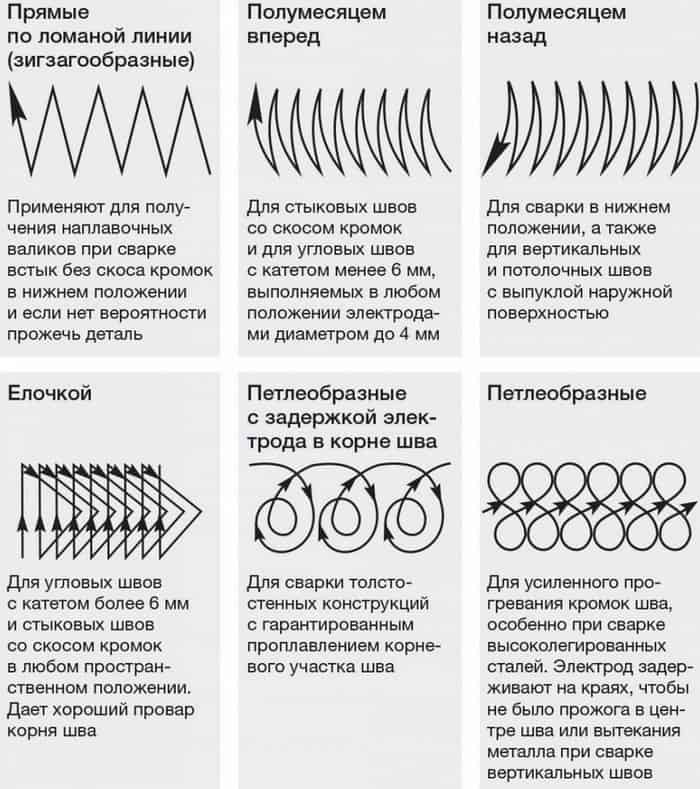 Прямые по ломаной линии (зигзагообразные)

Применяют для получения наплавочных валиков при сварке встык без скоса кромок в нижнем положении и если нет вероятности прожечь деталь

Полумесяцем вперед

Для стыковых швов со скосом кромок и для угловых швов с катетом менее 6 мм, выполняемых в любом положении электродами диаметром до 4 мм

Полумесяцем назад

Для сварки в нижнем положении, а также для вертикальных и потолочных швов с выпуклой наружной поверхностью

Елочкой

Для угловых швов с катетом более 6 мм и стыковых швов со скосом кромок в любом пространственном положении. Дает хороший провар корня шва

Петлеобразные с задержкой электрода в корне шва

Для сварки толстостенных конструкций с гарантированным проплавлением корневого участка шва

Петлеобразные

Для усиленного прогревания кромок шва, особенно при сварке высоколегированных сталей. Электрод задерживают на краях, чтобы не было прожога в центре шва или вытекания металла при сварке вертикальных швов